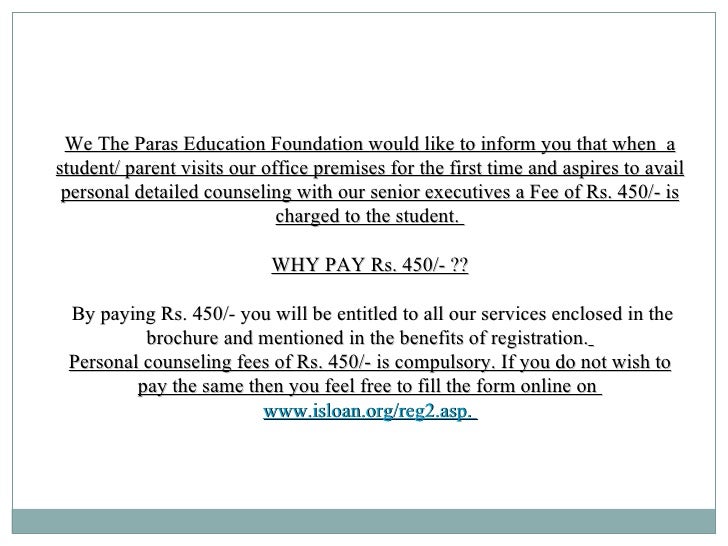 We The Paras Education Foundation would like to inform you that when a student/ parent visits our office premises for the first time and aspires to avail personal detailed counseling with our senior executives a Fee of Rs. 450/- is charged to the student.

WHY PAY Rs. 450/- ??

By paying Rs. 450/- you will be entitled to all our services enclosed in the brochure and mentioned in the benefits of registration.
Personal counseling fees of Rs. 450/- is compulsory. If you do not wish to pay the same then you feel free to fill the form online on www.isloan.org/reg2.asp.